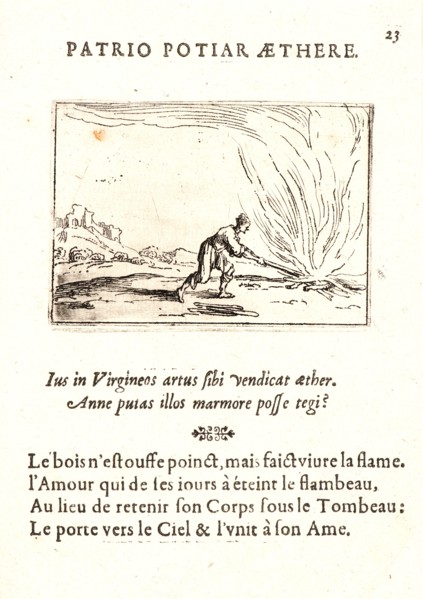 23

PATRIO POTIAR ÆTHERE.

Ius in Virgineos artus ſibi vendicat æther.
Anne putas illos marmore poſſe tegi?

Le bois n'eſtouffe poinct, mais faict viure la flame.
l'Amour qui de ſes iours à éteint le flambeau,
Au lieu de retenir ſon Corps ſous le Tombeau:
Le porte vers le Ciel & l'vnit à ſon Ame.